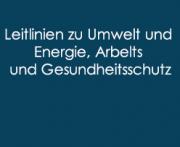 Leitlinien zu Umwelt und Energie, Arbeits und Gesundheitsschutz